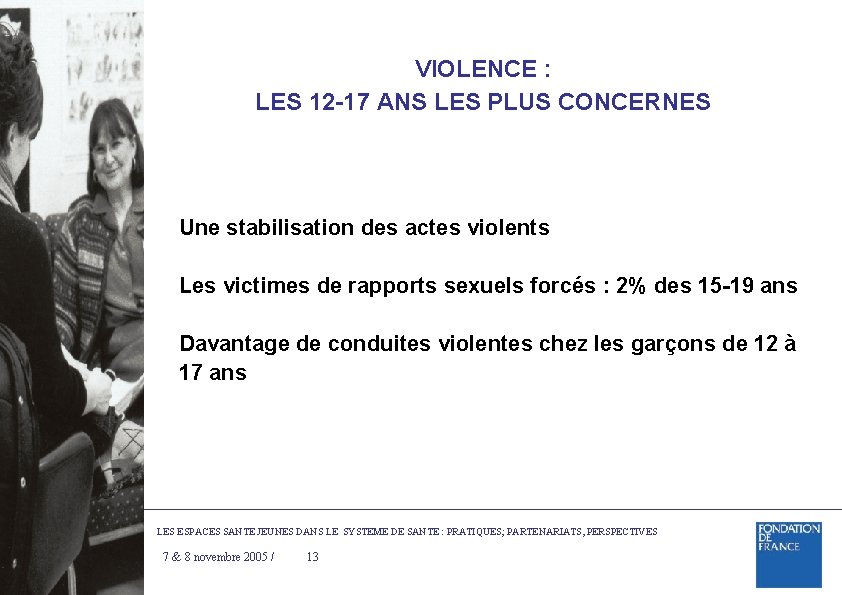 VIOLENCE :
LES 12-17 ANS LES PLUS CONCERNES

Une stabilisation des actes violents

Les victimes de rapports sexuels forcés : 2% des 15-19 ans

Davantage de conduites violentes chez les garçons de 12 à 17 ans

LES ESPACES SANTE JEUNES DANS LE SYSTEME DE SANTE : PRATIQUES; PARTENARIATS, PERSPECTIVES

7 & 8 novembre 2005 / 13

FONDATION DE FRANCE